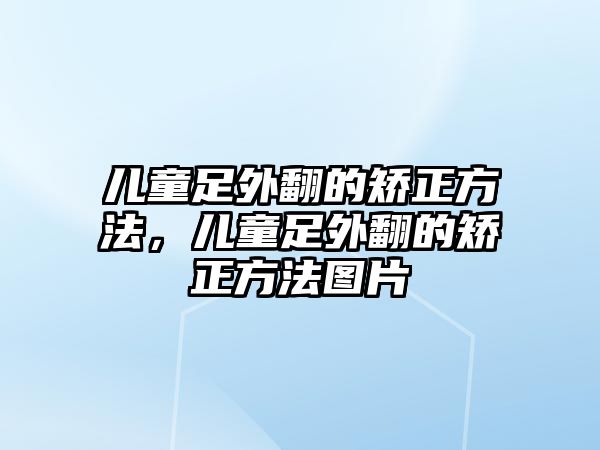 儿童足外翻的矫正方法，儿童足外翻的矫正方法图片